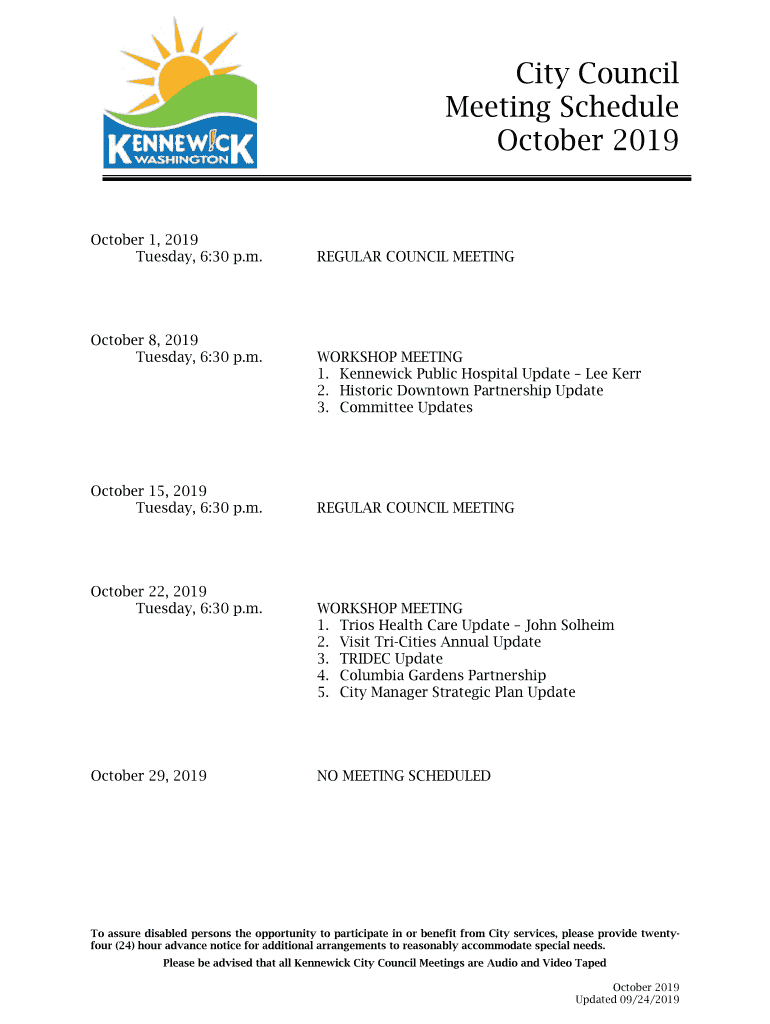 KENNEW!CK
WASHINGTON

City Council
Meeting Schedule
October 2019

October 1, 2019
Tuesday, 6:30 p.m.

REGULAR COUNCIL MEETING

October 8, 2019
Tuesday, 6:30 p.m.

WORKSHOP MEETING
1. Kennewick Public Hospital Update – Lee Kerr
2. Historic Downtown Partnership Update
3. Committee Updates

October 15, 2019
Tuesday, 6:30 p.m.

REGULAR COUNCIL MEETING

October 22, 2019
Tuesday, 6:30 p.m.

WORKSHOP MEETING
1. Trios Health Care Update – John Solheim
2. Visit Tri-Cities Annual Update
3. TRIDEC Update
4. Columbia Gardens Partnership
5. City Manager Strategic Plan Update

October 29, 2019

NO MEETING SCHEDULED

To assure disabled persons the opportunity to participate in or benefit from City services, please provide twenty-four (24) hour advance notice for additional arrangements to reasonably accommodate special needs.

Please be advised that all Kennewick City Council Meetings are Audio and Video Taped

October 2019
Updated 09/24/2019